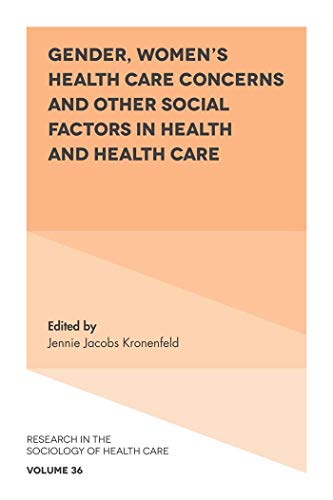 GENDER, WOMEN'S HEALTH CARE CONCERNS AND OTHER SOCIAL FACTORS IN HEALTH AND HEALTH CARE

Edited by
Jennie Jacobs Kronenfeld

RESEARCH IN THE SOCIOLOGY OF HEALTH CARE

VOLUME 36